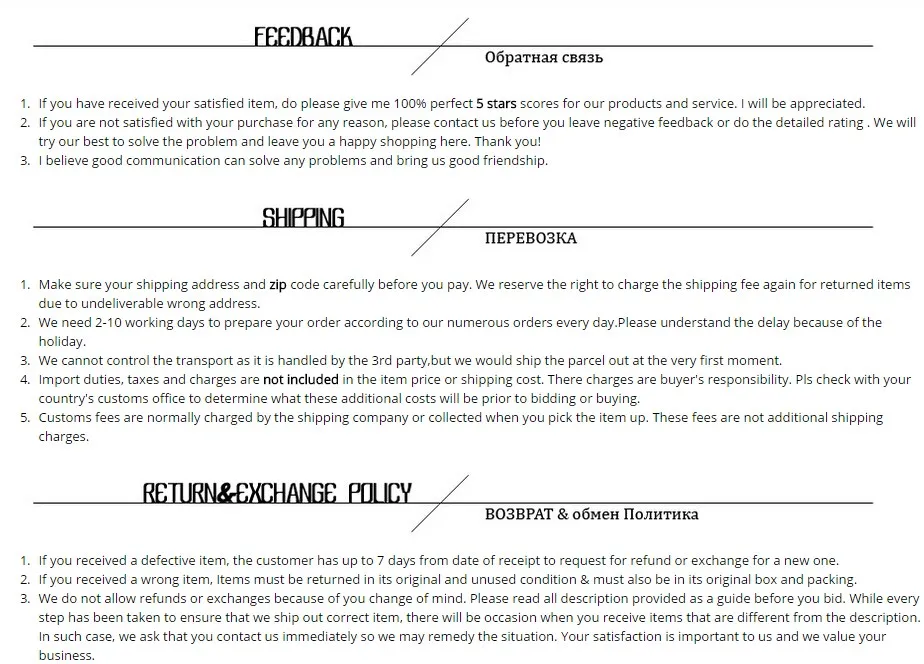 FEEDBACK

Обратная связь

1. If you have received your satisfied item, do please give me 100% perfect 5 stars scores for our products and service. I will be appreciated.
2. If you are not satisfied with your purchase for any reason, please contact us before you leave negative feedback or do the detailed rating . We will try our best to solve the problem and leave you a happy shopping here. Thank you!
3. I believe good communication can solve any problems and bring us good friendship.

SHIPPING

ПЕРЕВОЗКА

1. Make sure your shipping address and zip code carefully before you pay. We reserve the right to charge the shipping fee again for returned items due to undeliverable wrong address.
2. We need 2-10 working days to prepare your order according to our numerous orders every day.Please understand the delay because of the holiday.
3. We cannot control the transport as it is handled by the 3rd party,but we would ship the parcel out at the very first moment.
4. Import duties, taxes and charges are not included in the item price or shipping cost. There charges are buyer's responsibility. Pls check with your country's customs office to determine what these additional costs will be prior to bidding or buying.
5. Customs fees are normally charged by the shipping company or collected when you pick the item up. These fees are not additional shipping charges.

RETURN&EXCHANGE POLICY

ВОЗВРАТ & обмен Политика

1. If you received a defective item, the customer has up to 7 days from date of receipt to request for refund or exchange for a new one.
2. If you received a wrong item, Items must be returned in its original and unused condition & must also be in its original box and packing.
3. We do not allow refunds or exchanges because of you change of mind. Please read all description provided as a guide before you bid. While every step has been taken to ensure that we ship out correct item, there will be occasion when you receive items that are different from the description. In such case, we ask that you contact us immediately so we may remedy the situation. Your satisfaction is important to us and we value your business.